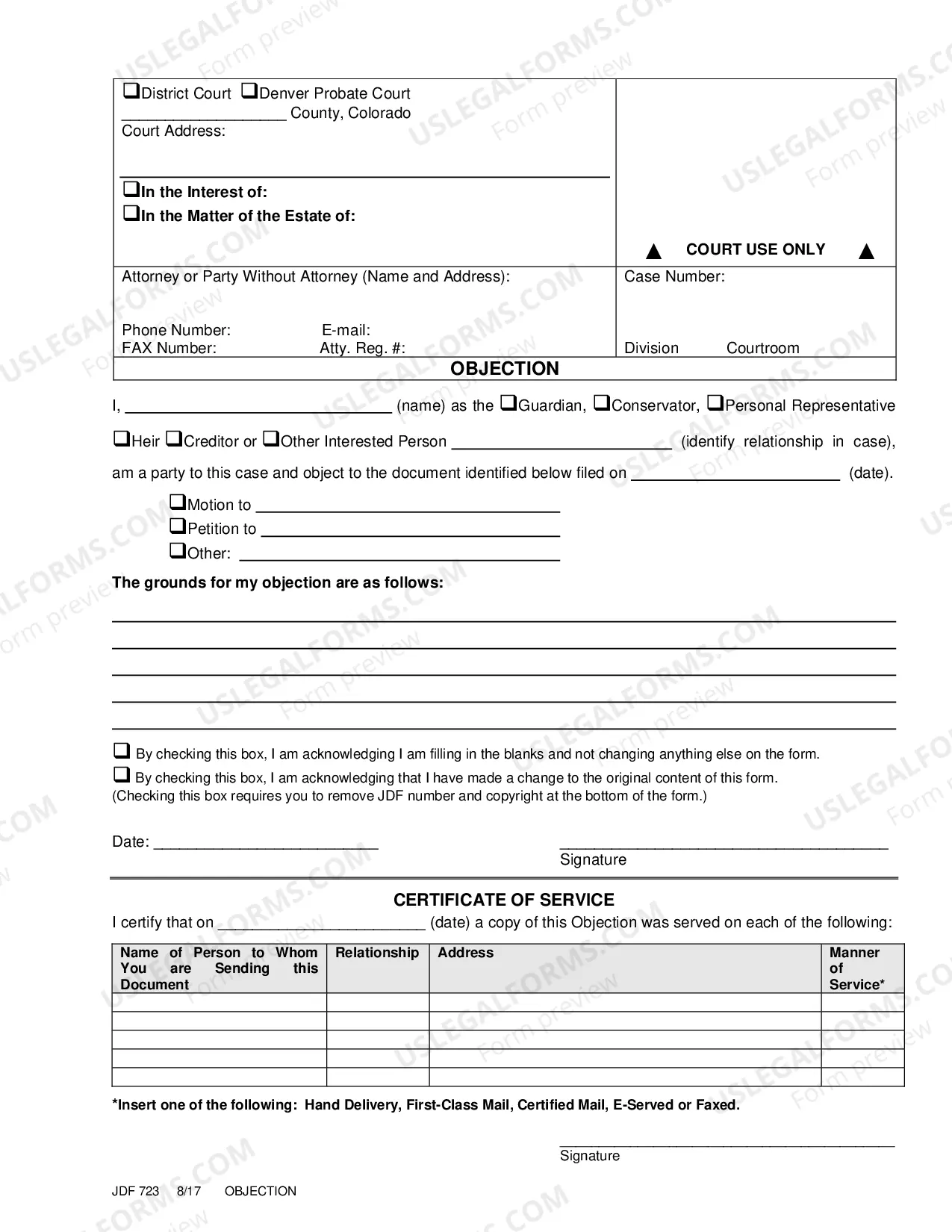 ☐District Court ☐Denver Probate Court
____ County, Colorado
Court Address:

☐In the Interest of:
☐In the Matter of the Estate of:

▲ COURT USE ONLY ▲

Attorney or Party Without Attorney (Name and Address):

Phone Number: E-mail:
FAX Number: Atty. Reg. #:

Case Number:

Division Courtroom

OBJECTION

I, ____ (name) as the ☐Guardian, ☐Conservator, ☐Personal Representative ☐Heir ☐Creditor or ☐Other Interested Person ____ (identify relationship in case), am a party to this case and object to the document identified below filed on ____ (date).

☐Motion to ____
☐Petition to ____
☐Other: ____

The grounds for my objection are as follows:

____
____
____
____
____

☐ By checking this box, I am acknowledging I am filling in the blanks and not changing anything else on the form.
☐ By checking this box, I am acknowledging that I have made a change to the original content of this form.
(Checking this box requires you to remove JDF number and copyright at the bottom of the form.)

Date: ____

____
Signature

CERTIFICATE OF SERVICE

I certify that on ____ (date) a copy of this Objection was served on each of the following:

| Name of Person to Whom You are Sending this Document | Relationship | Address | Manner of Service* |
|---|---|---|---|
| | | | |
| | | | |
| | | | |
| | | | |
| | | | |

*Insert one of the following: Hand Delivery, First-Class Mail, Certified Mail, E-Served or Faxed.

____
Signature

JDF 723 8/17 OBJECTION

USLEGALFORMS.COM Form preview